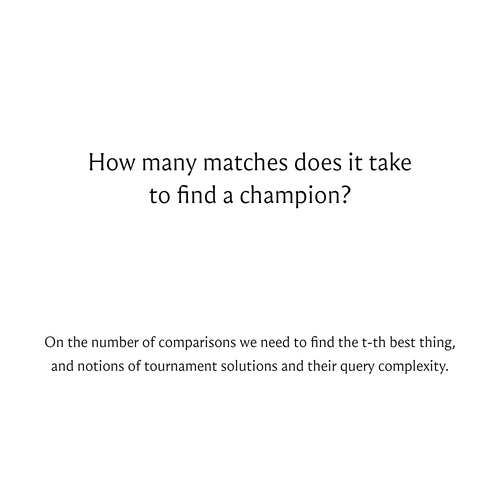 How many matches does it take to find a champion?

On the number of comparisons we need to find the t-th best thing, and notions of tournament solutions and their query complexity.